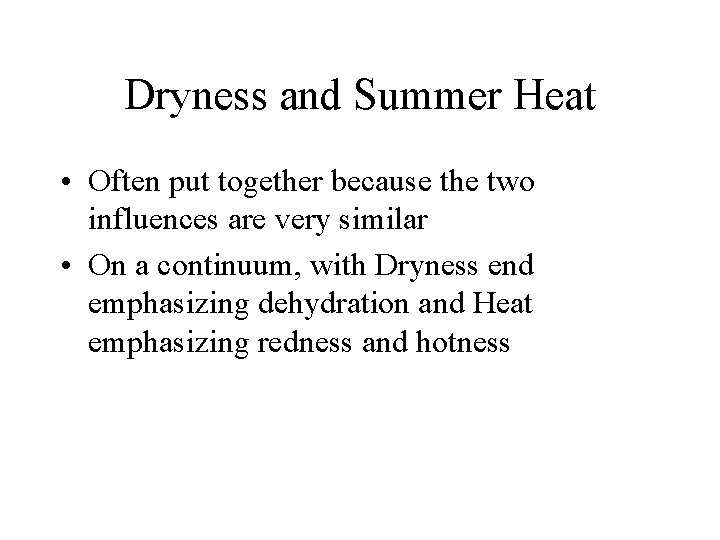 Dryness and Summer Heat

• Often put together because the two influences are very similar
• On a continuum, with Dryness end emphasizing dehydration and Heat emphasizing redness and hotness